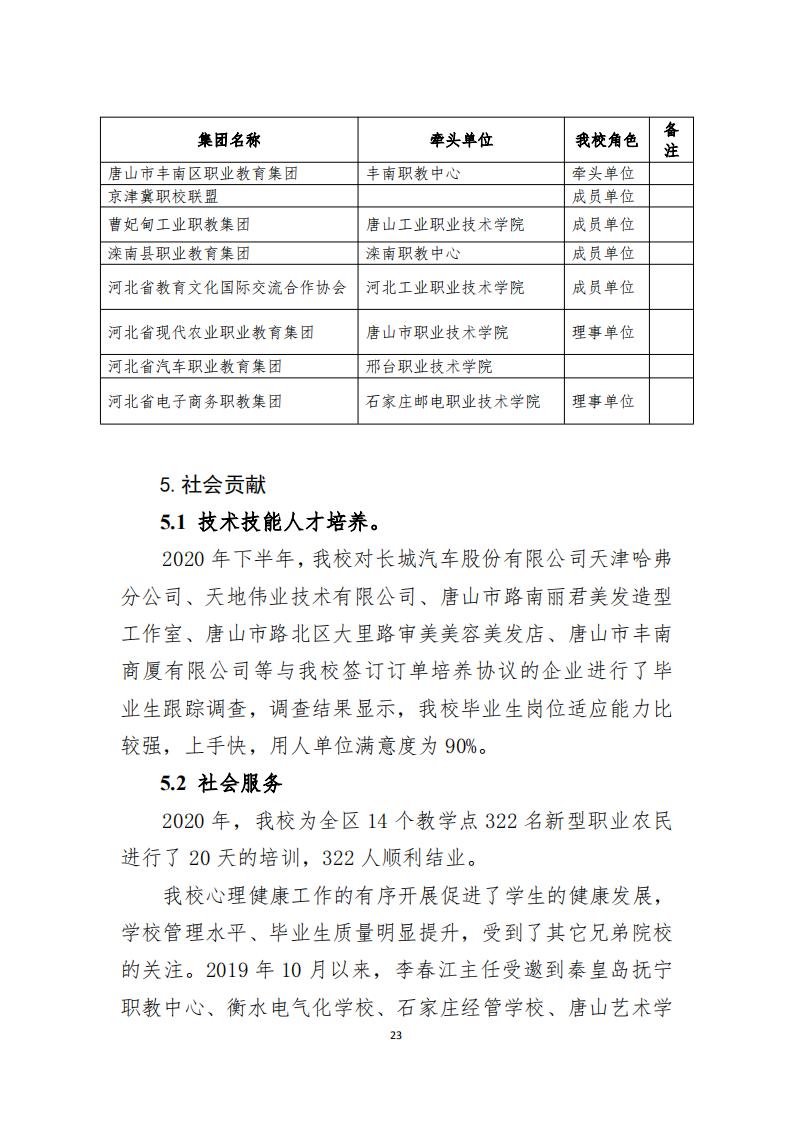 | 集团名称 | 牵头单位 | 我校角色 | 备注 |
|---|---|---|---|
| 唐山市丰南区职业教育集团 | 丰南职教中心 | 牵头单位 | |
| 京津冀职校联盟 | | 成员单位 | |
| 曹妃甸工业职教集团 | 唐山工业职业技术学院 | 成员单位 | |
| 滦南县职业教育集团 | 滦南职教中心 | 成员单位 | |
| 河北省教育文化国际交流合作协会 | 河北工业职业技术学院 | 成员单位 | |
| 河北省现代农业职业教育集团 | 唐山市职业技术学院 | 理事单位 | |
| 河北省汽车职业教育集团 | 邢台职业技术学院 | | |
| 河北省电子商务职教集团 | 石家庄邮电职业技术学院 | 理事单位 | |

5. 社会贡献

5.1 技术技能人才培养。

2020 年下半年，我校对长城汽车股份有限公司天津哈弗分公司、天地伟业技术有限公司、唐山市路南丽君美发造型工作室、唐山市路北区大里路审美美容美发店、唐山市丰南商厦有限公司等与我校签订订单培养协议的企业进行了毕业生跟踪调查，调查结果显示，我校毕业生岗位适应能力比较强，上手快，用人单位满意度为 90%。

5.2 社会服务

2020 年，我校为全区 14 个教学点 322 名新型职业农民进行了 20 天的培训，322 人顺利结业。

我校心理健康工作的有序开展促进了学生的健康发展，学校管理水平、毕业生质量明显提升，受到了其它兄弟院校的关注。2019 年 10 月以来，李春江主任受邀到秦皇岛抚宁职教中心、衡水电气化学校、石家庄经管学校、唐山艺术学

23